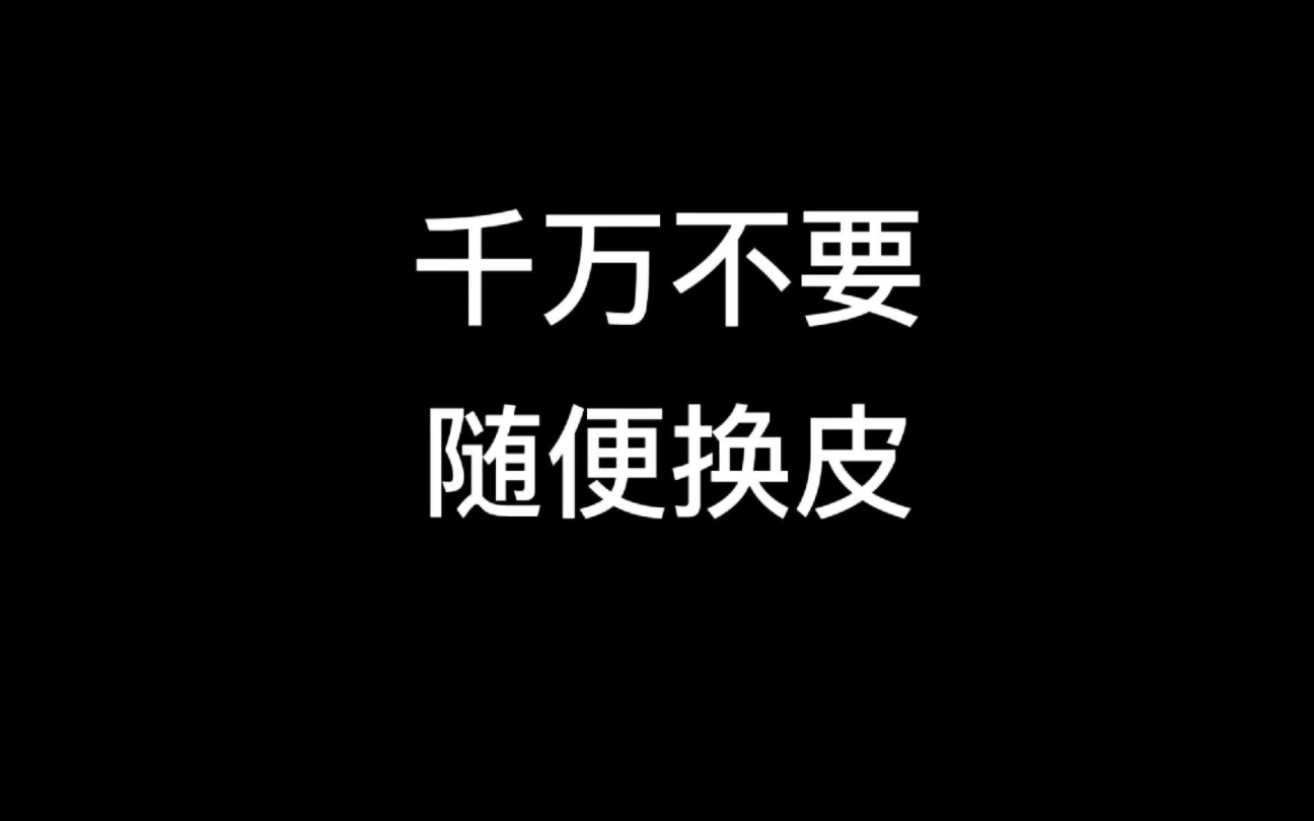 千万不要
随便换皮